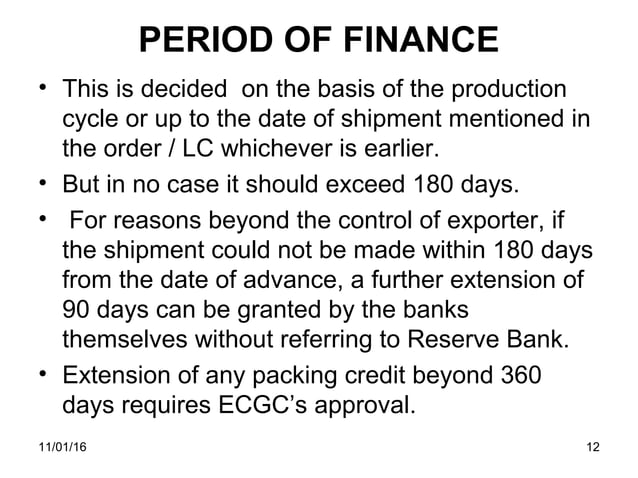 PERIOD OF FINANCE

• This is decided on the basis of the production cycle or up to the date of shipment mentioned in the order / LC whichever is earlier.

• But in no case it should exceed 180 days.

• For reasons beyond the control of exporter, if the shipment could not be made within 180 days from the date of advance, a further extension of 90 days can be granted by the banks themselves without referring to Reserve Bank.

• Extension of any packing credit beyond 360 days requires ECGC's approval.

11/01/16

12